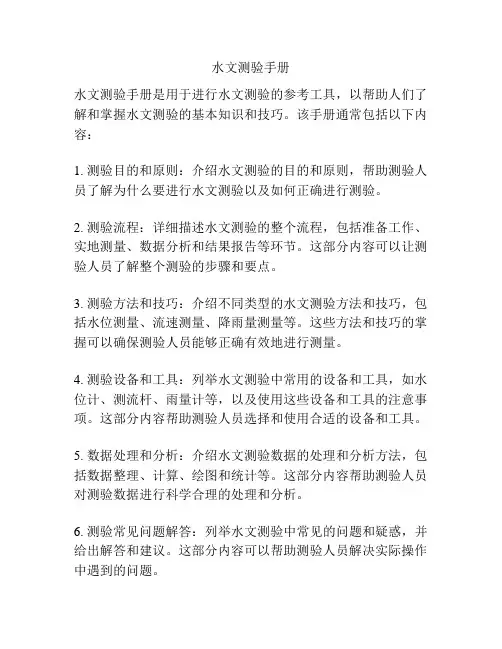 水文测验手册

水文测验手册是用于进行水文测验的参考工具，以帮助人们了解和掌握水文测验的基本知识和技巧。该手册通常包括以下内容：

1. 测验目的和原则：介绍水文测验的目的和原则，帮助测验人员了解为什么要进行水文测验以及如何正确进行测验。

2. 测验流程：详细描述水文测验的整个流程，包括准备工作、实地测量、数据分析和结果报告等环节。这部分内容可以让测验人员了解整个测验的步骤和要点。

3. 测验方法和技巧：介绍不同类型的水文测验方法和技巧，包括水位测量、流速测量、降雨量测量等。这些方法和技巧的掌握可以确保测验人员能够正确有效地进行测量。

4. 测验设备和工具：列举水文测验中常用的设备和工具，如水位计、测流杆、雨量计等，以及使用这些设备和工具的注意事项。这部分内容帮助测验人员选择和使用合适的设备和工具。

5. 数据处理和分析：介绍水文测验数据的处理和分析方法，包括数据整理、计算、绘图和统计等。这部分内容帮助测验人员对测验数据进行科学合理的处理和分析。

6. 测验常见问题解答：列举水文测验中常见的问题和疑惑，并给出解答和建议。这部分内容可以帮助测验人员解决实际操作中遇到的问题。